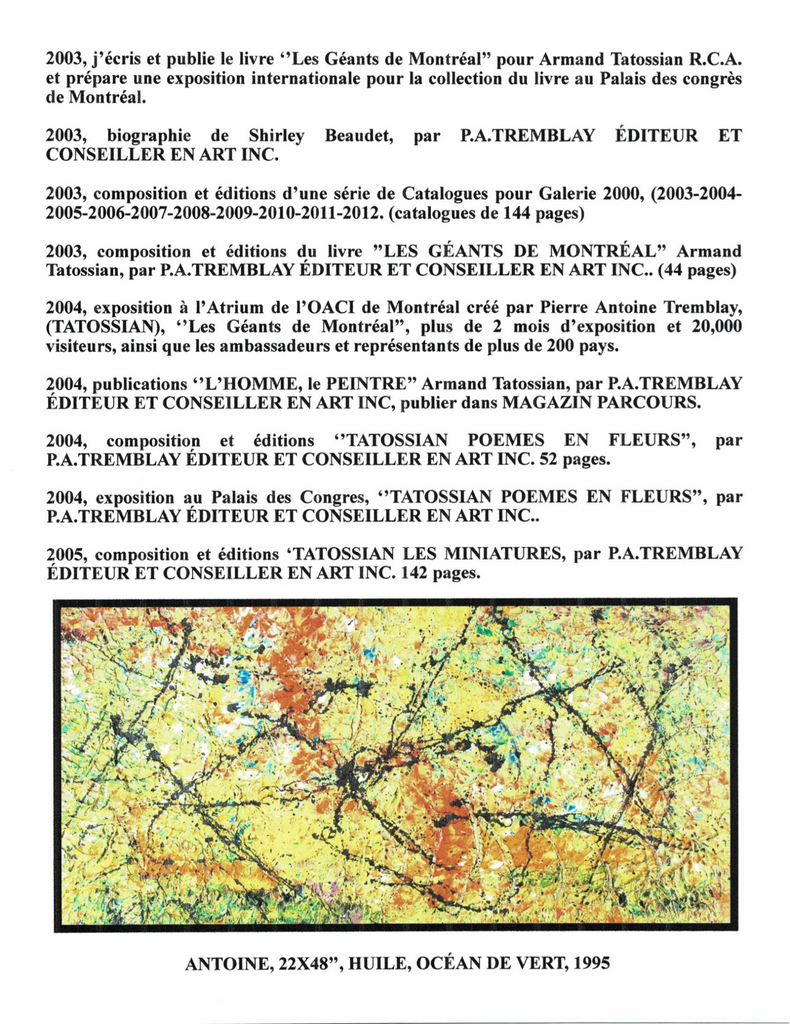 2003, j'écris et publie le livre ''Les Géants de Montréal" pour Armand Tatossian R.C.A. et prépare une exposition internationale pour la collection du livre au Palais des congrès de Montréal.

2003, biographie de Shirley Beaudet, par P.A.TREMBLAY ÉDITEUR ET CONSEILLER EN ART INC.

2003, composition et éditions d'une série de Catalogues pour Galerie 2000, (2003-2004-2005-2006-2007-2008-2009-2010-2011-2012. (catalogues de 144 pages)

2003, composition et éditions du livre "LES GÉANTS DE MONTRÉAL" Armand Tatossian, par P.A.TREMBLAY ÉDITEUR ET CONSEILLER EN ART INC.. (44 pages)

2004, exposition à l'Atrium de l'OACI de Montréal créé par Pierre Antoine Tremblay, (TATOSSIAN), ''Les Géants de Montréal", plus de 2 mois d'exposition et 20,000 visiteurs, ainsi que les ambassadeurs et représentants de plus de 200 pays.

2004, publications ''L'HOMME, le PEINTRE" Armand Tatossian, par P.A.TREMBLAY ÉDITEUR ET CONSEILLER EN ART INC, publier dans MAGAZIN PARCOURS.

2004, composition et éditions ''TATOSSIAN POEMES EN FLEURS", par P.A.TREMBLAY ÉDITEUR ET CONSEILLER EN ART INC. 52 pages.

2004, exposition au Palais des Congres, ''TATOSSIAN POEMES EN FLEURS", par P.A.TREMBLAY ÉDITEUR ET CONSEILLER EN ART INC..

2005, composition et éditions 'TATOSSIAN LES MINIATURES, par P.A.TREMBLAY ÉDITEUR ET CONSEILLER EN ART INC. 142 pages.

ANTOINE, 22X48", HUILE, OCÉAN DE VERT, 1995